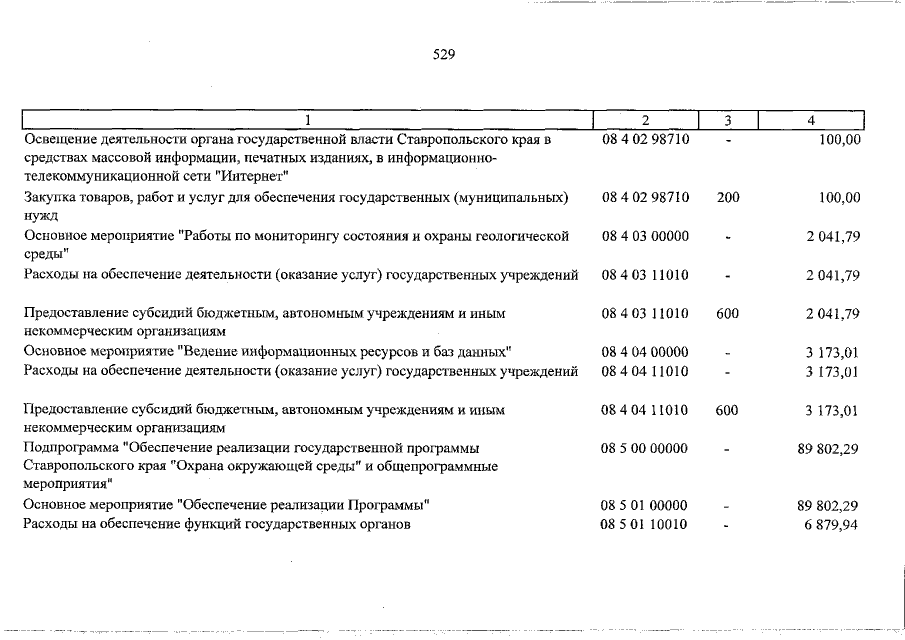 529

| 1 | 2 | 3 | 4 |
|---|---|---|---|
| Освещение деятельности органа государственной власти Ставропольского края в средствах массовой информации, печатных изданиях, в информационно-телекоммуникационной сети "Интернет" | 08 4 02 98710 | - | 100,00 |
| Закупка товаров, работ и услуг для обеспечения государственных (муниципальных) нужд | 08 4 02 98710 | 200 | 100,00 |
| Основное мероприятие "Работы по мониторингу состояния и охраны геологической среды" | 08 4 03 00000 | - | 2 041,79 |
| Расходы на обеспечение деятельности (оказание услуг) государственных учреждений | 08 4 03 11010 | - | 2 041,79 |
| Предоставление субсидий бюджетным, автономным учреждениям и иным некоммерческим организациям | 08 4 03 11010 | 600 | 2 041,79 |
| Основное мероприятие "Ведение информационных ресурсов и баз данных" | 08 4 04 00000 | - | 3 173,01 |
| Расходы на обеспечение деятельности (оказание услуг) государственных учреждений | 08 4 04 11010 | - | 3 173,01 |
| Предоставление субсидий бюджетным, автономным учреждениям и иным некоммерческим организациям | 08 4 04 11010 | 600 | 3 173,01 |
| Подпрограмма "Обеспечение реализации государственной программы Ставропольского края "Охрана окружающей среды" и общепрограммные мероприятия" | 08 5 00 00000 | - | 89 802,29 |
| Основное мероприятие "Обеспечение реализации Программы" | 08 5 01 00000 | - | 89 802,29 |
| Расходы на обеспечение функций государственных органов | 08 5 01 10010 | - | 6 879,94 |